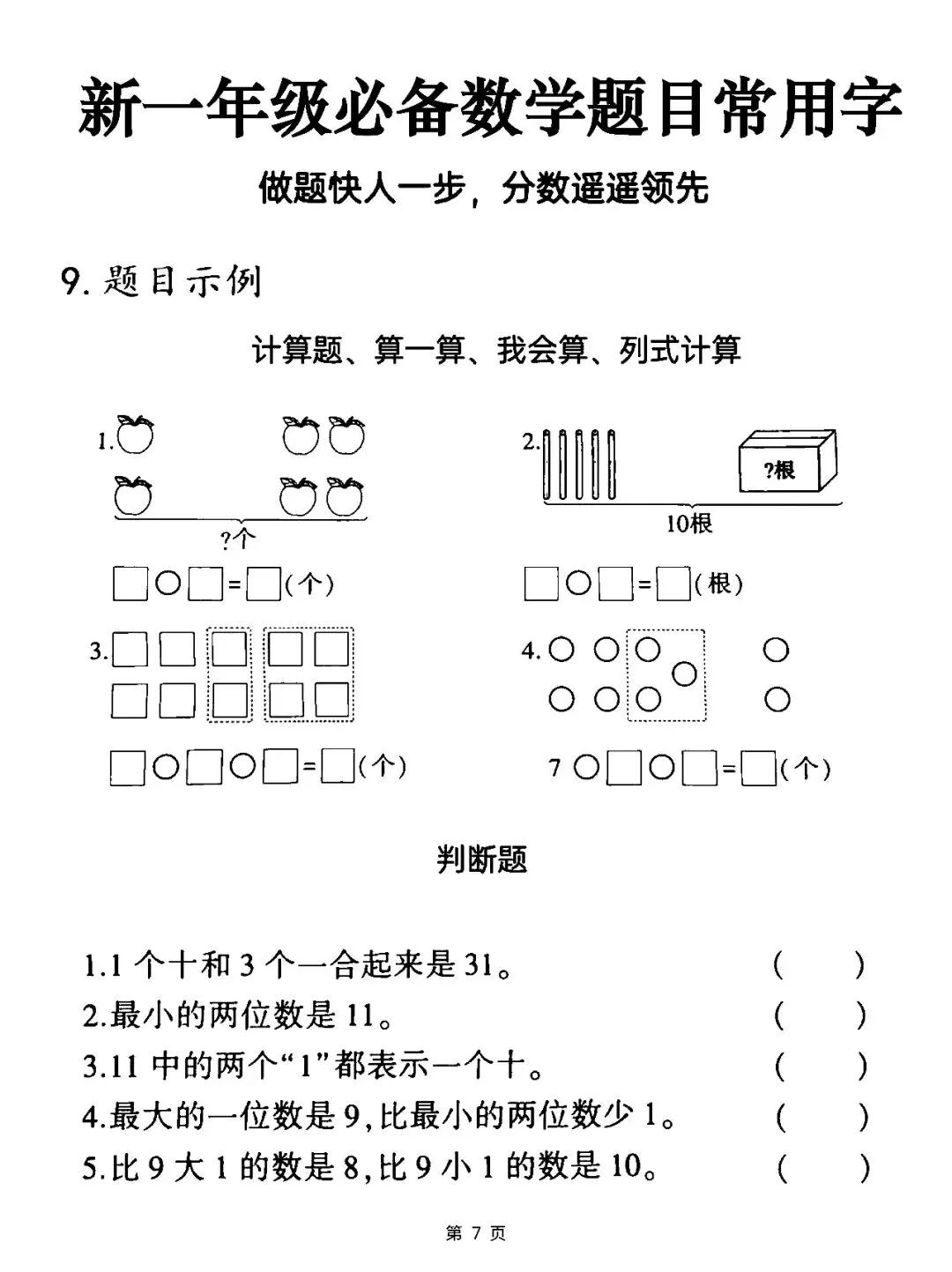 新一年级必备数学题目常用字

做题快人一步，分数遥遥领先

9. 题目示例

计算题、算一算、我会算、列式计算

1.

?个

□○□=□(个)

2.

?根

10根

□○□=□(根)

3.

□○□○□=□(个)

4.

7○□○□=□(个)

判断题

1.1 个十和 3 个一合起来是 31。 (　　)
2.最小的两位数是 11。 (　　)
3.11 中的两个“1”都表示一个十。 (　　)
4.最大的一位数是 9,比最小的两位数少 1。 (　　)
5.比 9 大 1 的数是 8,比 9 小 1 的数是 10。 (　　)

第 7 页